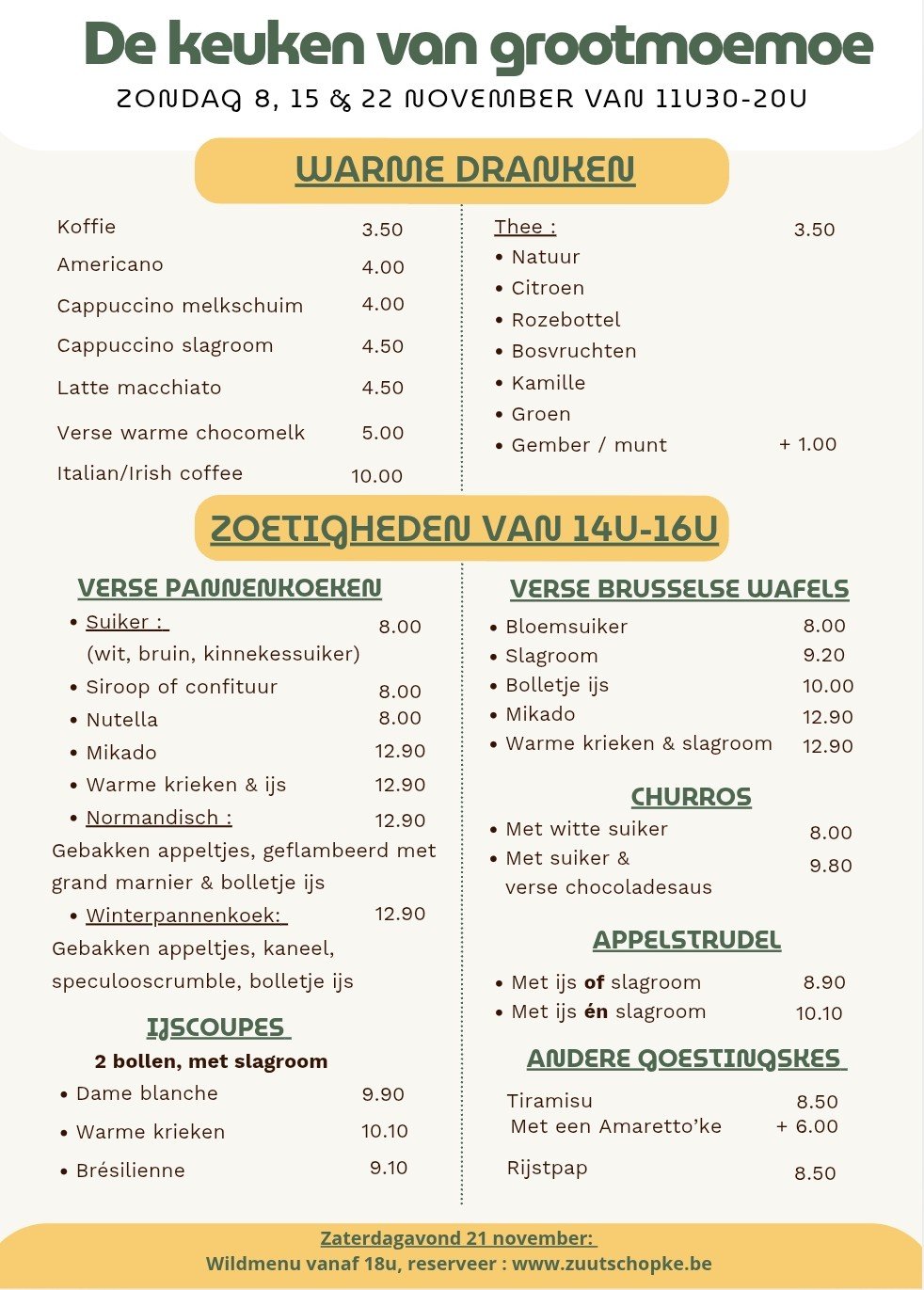 De keuken van grootmoemoe
ZONDAG 8, 15 & 22 NOVEMBER VAN 11U30-20U

WARME DRANKEN

Koffie 3.50
Americano 4.00
Cappuccino melkschuim 4.00
Cappuccino slagroom 4.50
Latte macchiato 4.50
Verse warme chocomelk 5.00
Italian/Irish coffee 10.00

Thee : 3.50
• Natuur
• Citroen
• Rozebottel
• Bosvruchten
• Kamille
• Groen
• Gember / munt + 1.00

ZOETIGHEDEN VAN 14U-16U

VERSE PANNENKOEKEN
• Suiker : 8.00
(wit, bruin, kinnekessuiker)
• Siroop of confituur 8.00
• Nutella 8.00
• Mikado 12.90
• Warme krieken & ijs 12.90
• Normandisch : 12.90
Gebakken appeltjes, geflambeerd met grand marnier & bolletje ijs
• Winterpannenkoek: 12.90
Gebakken appeltjes, kaneel, speculooscrumble, bolletje ijs

IJSCOUPES
2 bollen, met slagroom
• Dame blanche 9.90
• Warme krieken 10.10
• Brésilienne 9.10

VERSE BRUSSELSE WAFELS
• Bloemsuiker 8.00
• Slagroom 9.20
• Bolletje ijs 10.00
• Mikado 12.90
• Warme krieken & slagroom 12.90

CHURROS
• Met witte suiker 8.00
• Met suiker & verse chocoladesaus 9.80

APPELSTRUDEL
• Met ijs of slagroom 8.90
• Met ijs én slagroom 10.10

ANDERE GOESTINGSKES
Tiramisu 8.50
Met een Amaretto'ke + 6.00
Rijstpap 8.50

Zaterdagavond 21 november:
Wildmenu vanaf 18u, reserveer : www.zuutschopke.be